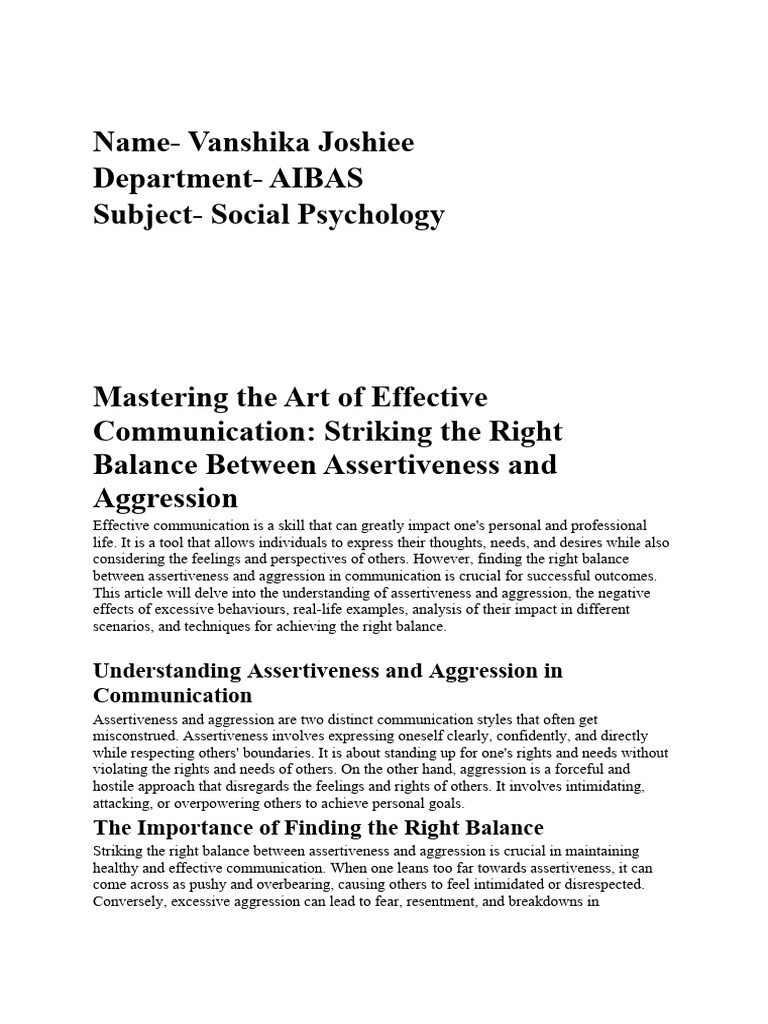 Name- Vanshika Joshiee
Department- AIBAS
Subject- Social Psychology

Mastering the Art of Effective Communication: Striking the Right Balance Between Assertiveness and Aggression

Effective communication is a skill that can greatly impact one's personal and professional life. It is a tool that allows individuals to express their thoughts, needs, and desires while also considering the feelings and perspectives of others. However, finding the right balance between assertiveness and aggression in communication is crucial for successful outcomes. This article will delve into the understanding of assertiveness and aggression, the negative effects of excessive behaviours, real-life examples, analysis of their impact in different scenarios, and techniques for achieving the right balance.

Understanding Assertiveness and Aggression in Communication

Assertiveness and aggression are two distinct communication styles that often get misconstrued. Assertiveness involves expressing oneself clearly, confidently, and directly while respecting others' boundaries. It is about standing up for one's rights and needs without violating the rights and needs of others. On the other hand, aggression is a forceful and hostile approach that disregards the feelings and rights of others. It involves intimidating, attacking, or overpowering others to achieve personal goals.

The Importance of Finding the Right Balance

Striking the right balance between assertiveness and aggression is crucial in maintaining healthy and effective communication. When one leans too far towards assertiveness, it can come across as pushy and overbearing, causing others to feel intimidated or disrespected. Conversely, excessive aggression can lead to fear, resentment, and breakdowns in